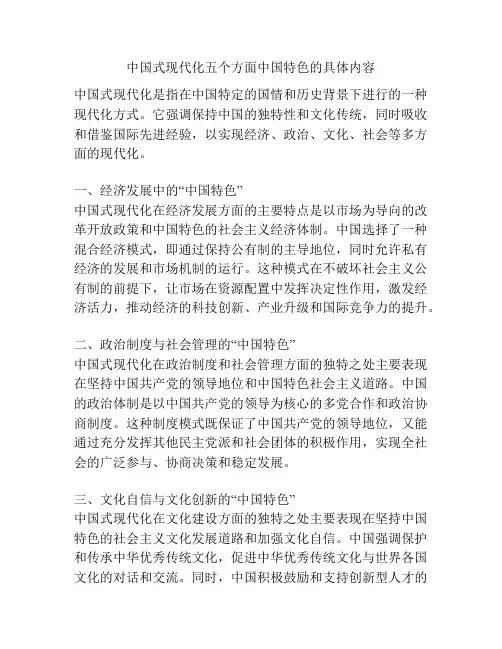 中国式现代化五个方面中国特色的具体内容

中国式现代化是指在中国特定的国情和历史背景下进行的一种现代化方式。它强调保持中国的独特性和文化传统，同时吸收和借鉴国际先进经验，以实现经济、政治、文化、社会等多方面的现代化。

一、经济发展中的“中国特色”
中国式现代化在经济发展方面的主要特点是以市场为导向的改革开放政策和中国特色的社会主义经济体制。中国选择了一种混合经济模式，即通过保持公有制的主导地位，同时允许私有经济的发展和市场机制的运行。这种模式在不破坏社会主义公有制的前提下，让市场在资源配置中发挥决定性作用，激发经济活力，推动经济的科技创新、产业升级和国际竞争力的提升。

二、政治制度与社会管理的“中国特色”
中国式现代化在政治制度和社会管理方面的独特之处主要表现在坚持中国共产党的领导地位和中国特色社会主义道路。中国的政治体制是以中国共产党的领导为核心的多党合作和政治协商制度。这种制度模式既保证了中国共产党的领导地位，又能通过充分发挥其他民主党派和社会团体的积极作用，实现全社会的广泛参与、协商决策和稳定发展。

三、文化自信与文化创新的“中国特色”
中国式现代化在文化建设方面的独特之处主要表现在坚持中国特色的社会主义文化发展道路和加强文化自信。中国强调保护和传承中华优秀传统文化，促进中华优秀传统文化与世界各国文化的对话和交流。同时，中国积极鼓励和支持创新型人才的